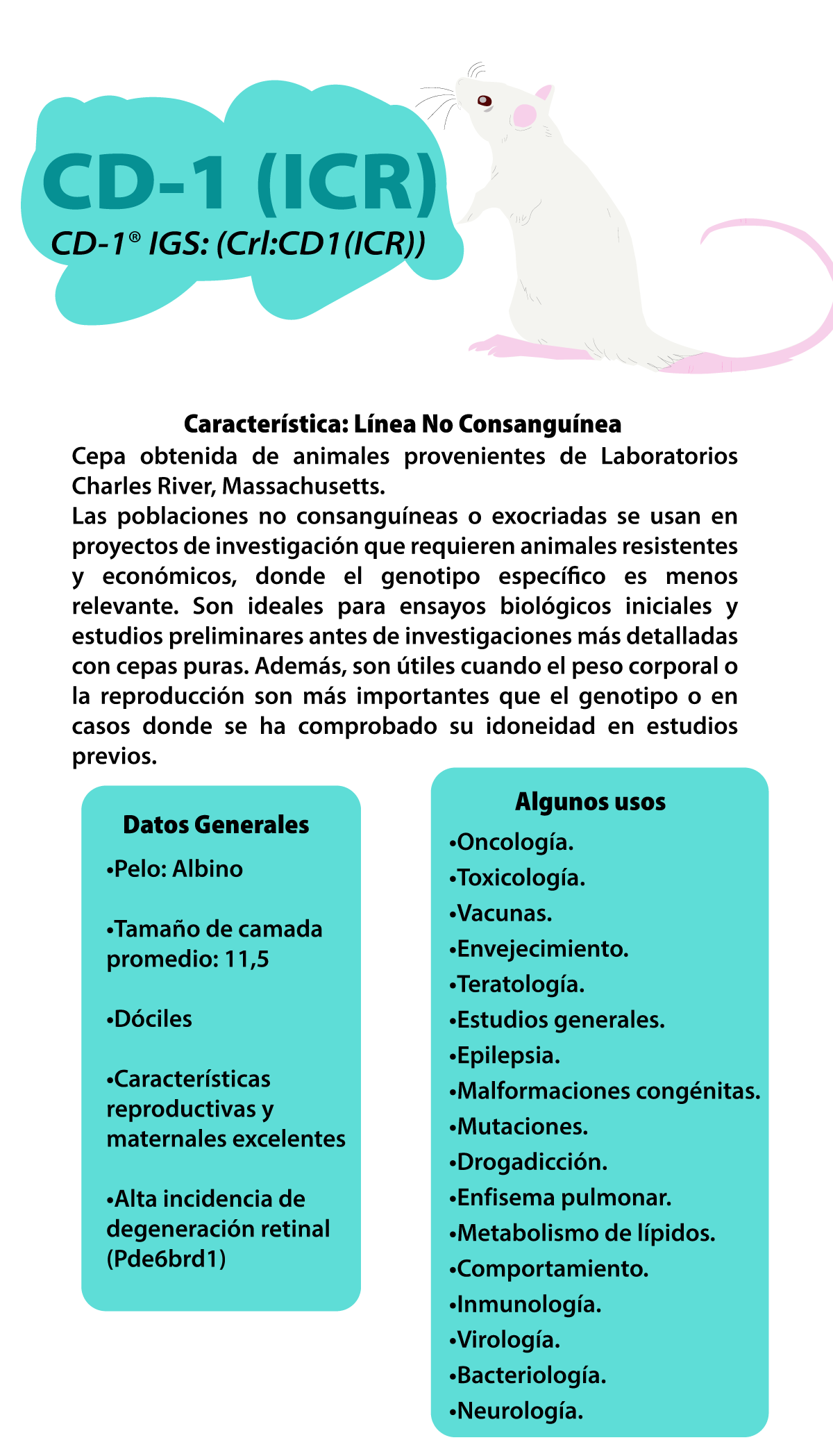 CD-1 (ICR)

CD-1® IGS: (Crl:CD1(ICR))

Característica: Línea No Consanguínea

Cepa obtenida de animales provenientes de Laboratorios Charles River, Massachusetts.

Las poblaciones no consanguíneas o exocriadas se usan en proyectos de investigación que requieren animales resistentes y económicos, donde el genotipo específico es menos relevante. Son ideales para ensayos biológicos iniciales y estudios preliminares antes de investigaciones más detalladas con cepas puras. Además, son útiles cuando el peso corporal o la reproducción son más importantes que el genotipo o en casos donde se ha comprobado su idoneidad en estudios previos.

Datos Generales

•Pelo: Albino

•Tamaño de camada promedio: 11,5

•Dóciles

•Características reproductivas y maternales excelentes

•Alta incidencia de degeneración retinal (Pde6brd1)

Algunos usos

•Oncología.
•Toxicología.
•Vacunas.
•Envejecimiento.
•Teratología.
•Estudios generales.
•Epilepsia.
•Malformaciones congénitas.
•Mutaciones.
•Drogadicción.
•Enfisema pulmonar.
•Metabolismo de lípidos.
•Comportamiento.
•Inmunología.
•Virología.
•Bacteriología.
•Neurología.